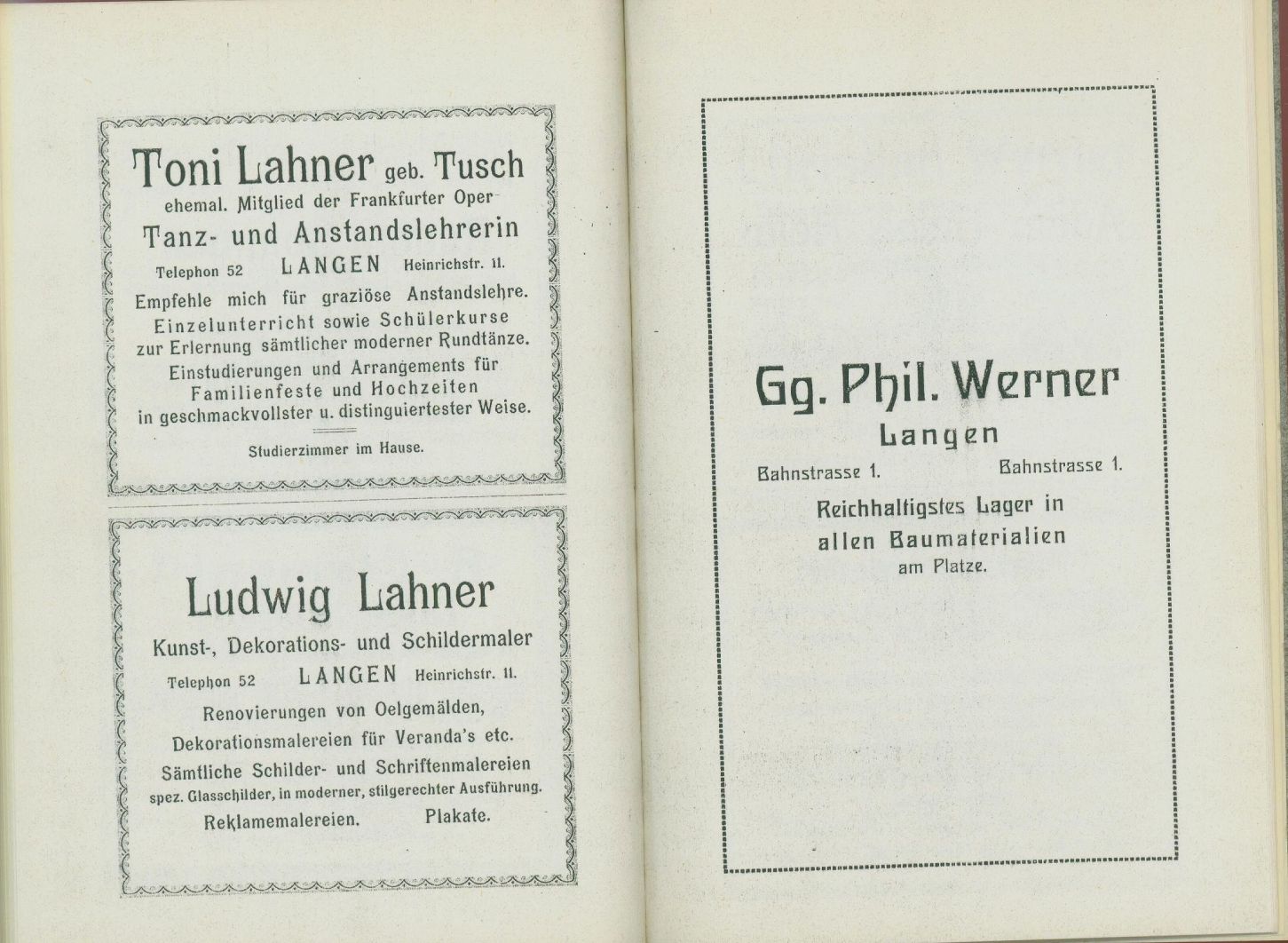 Toni Lahner geb. Tusch
ehemal. Mitglied der Frankfurter Oper
Tanz- und Anstandslehrerin
Telephon 52 LANGEN Heinrichstr. 11.
Empfehle mich für graziöse Anstandslehre. Einzelunterricht sowie Schülerkurse zur Erlernung sämtlicher moderner Rundtänze. Einstudierungen und Arrangements für Familienfeste und Hochzeiten in geschmackvollster u. distinguiertester Weise.
Studierzimmer im Hause.

Ludwig Lahner
Kunst-, Dekorations- und Schildermaler
Telephon 52 LANGEN Heinrichstr. 11.
Renovierungen von Oelgemälden, Dekorationsmalereien für Veranda's etc. Sämtliche Schilder- und Schriftenmalereien spez. Glasschilder, in moderner, stilgerechter Ausführung.
Reklamemalereien. Plakate.

Gg. Phil. Werner
Langen
Bahnstrasse 1. Bahnstrasse 1.
Reichhaltigstes Lager in allen Baumaterialien am Platze.